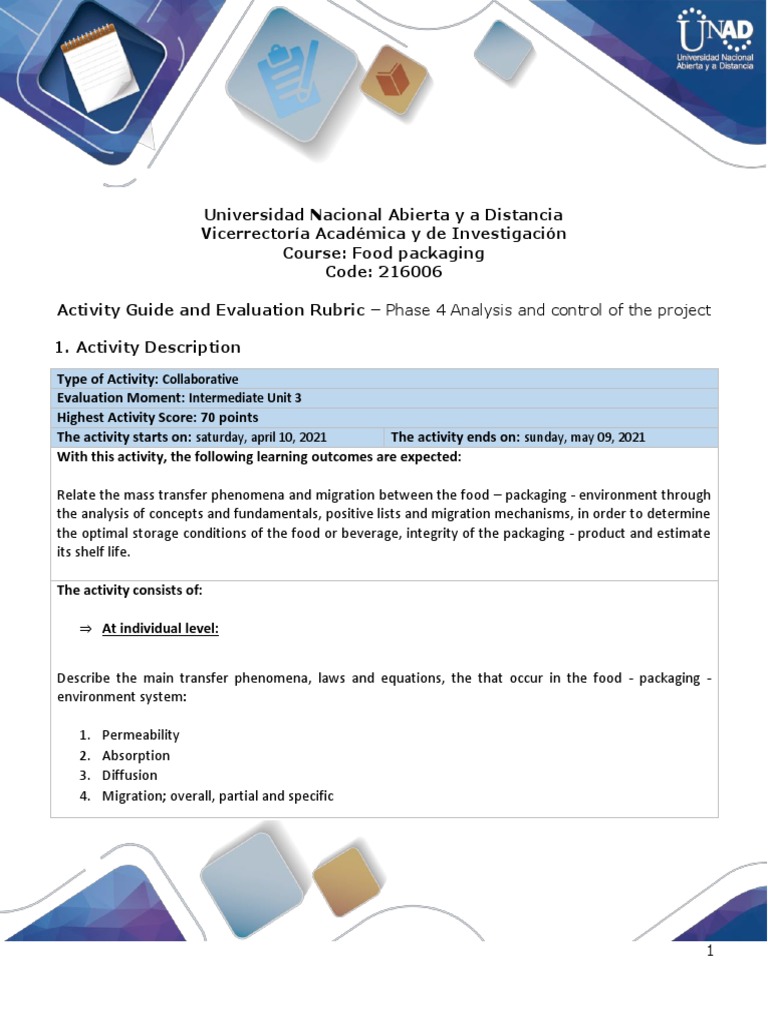 UNAD
Universidad Nacional Abierta y a Distancia

Universidad Nacional Abierta y a Distancia
Vicerrectoría Académica y de Investigación
Course: Food packaging
Code: 216006

Activity Guide and Evaluation Rubric – Phase 4 Analysis and control of the project

1. Activity Description

| Type of Activity: Collaborative | |
|---|---|
| Evaluation Moment: Intermediate Unit 3 | |
| Highest Activity Score: 70 points | |
| The activity starts on: saturday, april 10, 2021 | The activity ends on: sunday, may 09, 2021 |

With this activity, the following learning outcomes are expected:

Relate the mass transfer phenomena and migration between the food – packaging - environment through the analysis of concepts and fundamentals, positive lists and migration mechanisms, in order to determine the optimal storage conditions of the food or beverage, integrity of the packaging - product and estimate its shelf life.

The activity consists of:

⇒ At individual level:

Describe the main transfer phenomena, laws and equations, the that occur in the food - packaging - environment system:

1. Permeability
2. Absorption
3. Diffusion
4. Migration; overall, partial and specific

1